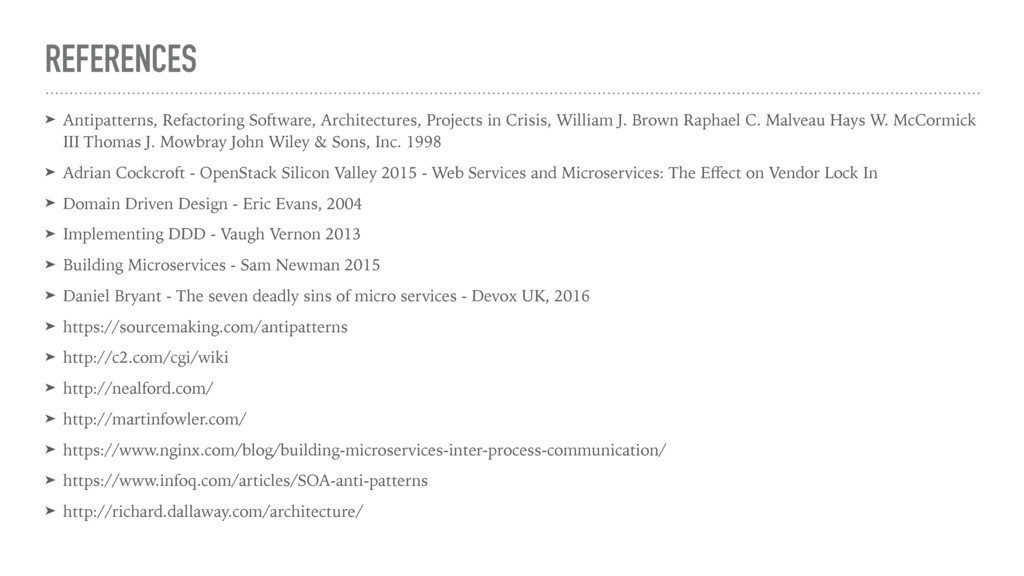 REFERENCES

➤ Antipatterns, Refactoring Software, Architectures, Projects in Crisis, William J. Brown Raphael C. Malveau Hays W. McCormick III Thomas J. Mowbray John Wiley & Sons, Inc. 1998

➤ Adrian Cockcroft - OpenStack Silicon Valley 2015 - Web Services and Microservices: The Effect on Vendor Lock In

➤ Domain Driven Design - Eric Evans, 2004

➤ Implementing DDD - Vaugh Vernon 2013

➤ Building Microservices - Sam Newman 2015

➤ Daniel Bryant - The seven deadly sins of micro services - Devox UK, 2016

➤ https://sourcemaking.com/antipatterns

➤ http://c2.com/cgi/wiki

➤ http://nealford.com/

➤ http://martinfowler.com/

➤ https://www.nginx.com/blog/building-microservices-inter-process-communication/

➤ https://www.infoq.com/articles/SOA-anti-patterns

➤ http://richard.dallaway.com/architecture/